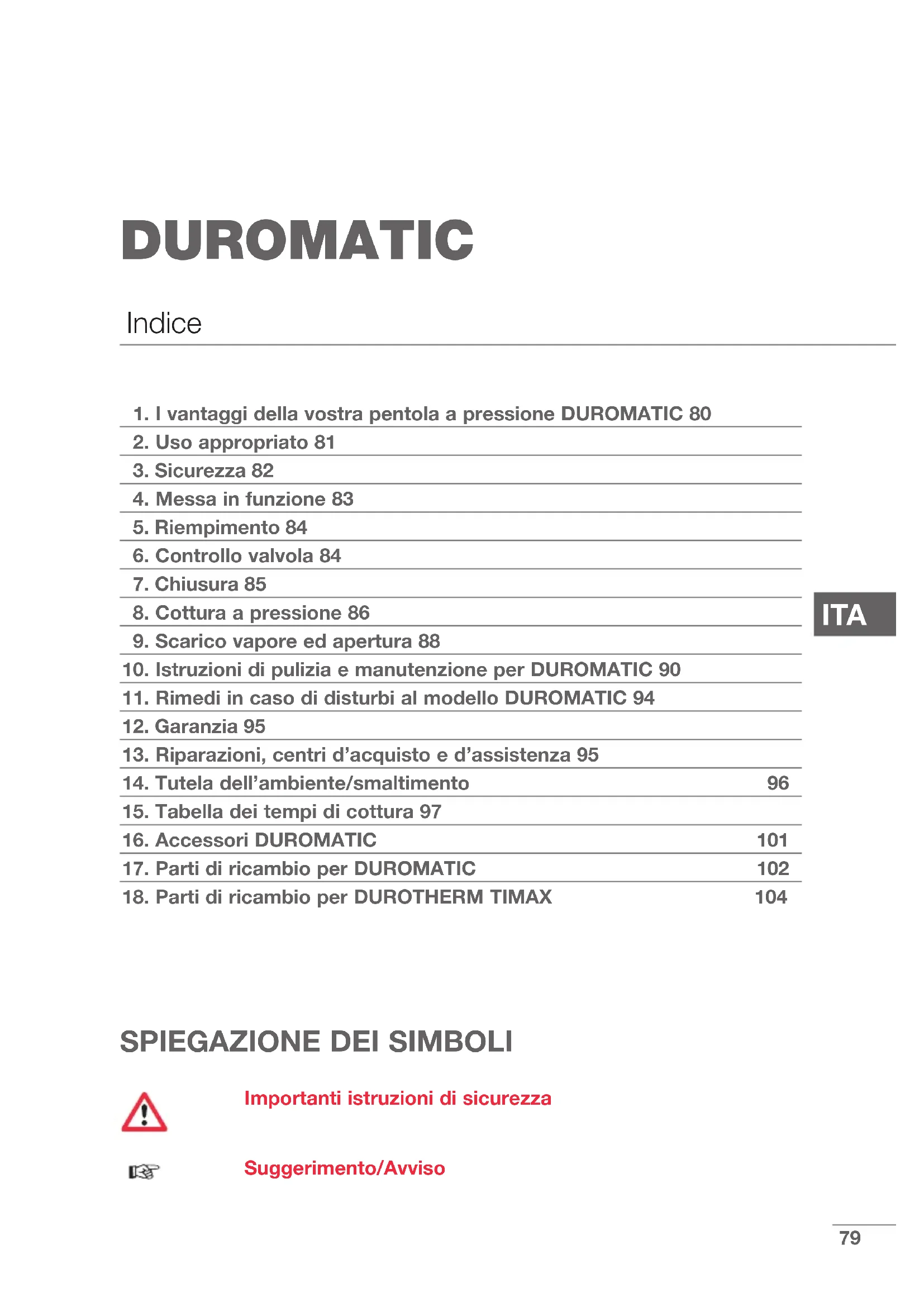 DUROMATIC

Indice

1. I vantaggi della vostra pentola a pressione DUROMATIC 80
2. Uso appropriato 81
3. Sicurezza 82
4. Messa in funzione 83
5. Riempimento 84
6. Controllo valvola 84
7. Chiusura 85
8. Cottura a pressione 86
9. Scarico vapore ed apertura 88
10. Istruzioni di pulizia e manutenzione per DUROMATIC 90
11. Rimedi in caso di disturbi al modello DUROMATIC 94
12. Garanzia 95
13. Riparazioni, centri d'acquisto e d'assistenza 95
14. Tutela dell'ambiente/smaltimento 96
15. Tabella dei tempi di cottura 97
16. Accessori DUROMATIC 101
17. Parti di ricambio per DUROMATIC 102
18. Parti di ricambio per DUROTHERM TIMAX 104

ITA

SPIEGAZIONE DEI SIMBOLI

Importanti istruzioni di sicurezza

Suggerimento/Avviso

79